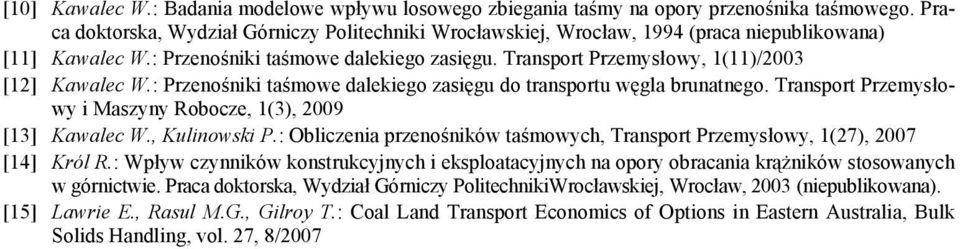 [10] Kawalec W.: Badania modelowe wpływu losowego zbiegania taśmy na opory przenośnika taśmowego. Praca doktorska, Wydział Górniczy Politechniki Wrocławskiej, Wrocław, 1994 (praca niepublikowana)

[11] Kawalec W.: Przenośniki taśmowe dalekiego zasięgu. Transport Przemysłowy, 1(11)/2003

[12] Kawalec W.: Przenośniki taśmowe dalekiego zasięgu do transportu węgla brunatnego. Transport Przemysłowy i Maszyny Robocze, 1(3), 2009

[13] Kawalec W., Kulinowski P.: Obliczenia przenośników taśmowych, Transport Przemysłowy, 1(27), 2007

[14] Król R.: Wpływ czynników konstrukcyjnych i eksploatacyjnych na opory obracania krążników stosowanych w górnictwie. Praca doktorska, Wydział Górniczy PolitechnikiWrocławskiej, Wrocław, 2003 (niepublikowana).

[15] Lawrie E., Rasul M.G., Gilroy T.: Coal Land Transport Economics of Options in Eastern Australia, Bulk Solids Handling, vol. 27, 8/2007